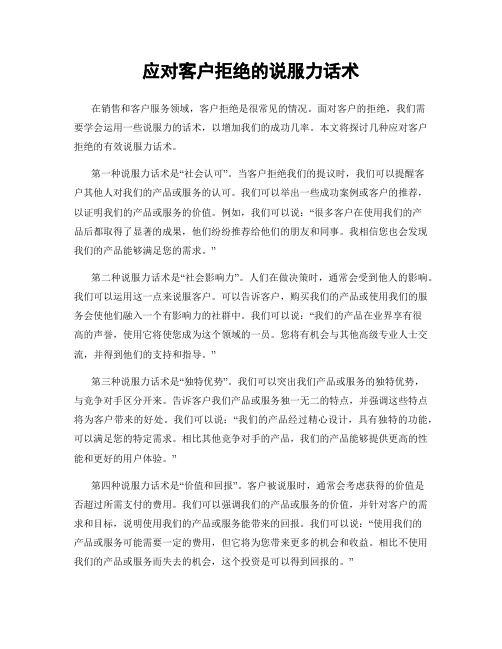 应对客户拒绝的说服力话术

在销售和客户服务领域，客户拒绝是很常见的情况。面对客户的拒绝，我们需要学会运用一些说服力的话术，以增加我们的成功几率。本文将探讨几种应对客户拒绝的有效说服力话术。

第一种说服力话术是“社会认可”。当客户拒绝我们的提议时，我们可以提醒客户其他人对我们的产品或服务的认可。我们可以举出一些成功案例或客户的推荐，以证明我们的产品或服务的价值。例如，我们可以说：“很多客户在使用我们的产品后都取得了显著的成果，他们纷纷推荐给他们的朋友和同事。我相信您也会发现我们的产品能够满足您的需求。”

第二种说服力话术是“社会影响力”。人们在做决策时，通常会受到他人的影响。我们可以运用这一点来说服客户。可以告诉客户，购买我们的产品或使用我们的服务会使他们融入一个有影响力的社群中。我们可以说：“我们的产品在业界享有很高的声誉，使用它将使您成为这个领域的一员。您将有机会与其他高级专业人士交流，并得到他们的支持和指导。”

第三种说服力话术是“独特优势”。我们可以突出我们产品或服务的独特优势，与竞争对手区分开来。告诉客户我们产品或服务独一无二的特点，并强调这些特点将为客户带来的好处。我们可以说：“我们的产品经过精心设计，具有独特的功能，可以满足您的特定需求。相比其他竞争对手的产品，我们的产品能够提供更高的性能和更好的用户体验。”

第四种说服力话术是“价值和回报”。客户被说服时，通常会考虑获得的价值是否超过所需支付的费用。我们可以强调我们的产品或服务的价值，并针对客户的需求和目标，说明使用我们的产品或服务能带来的回报。我们可以说：“使用我们的产品或服务可能需要一定的费用，但它将为您带来更多的机会和收益。相比不使用我们的产品或服务而失去的机会，这个投资是可以得到回报的。”